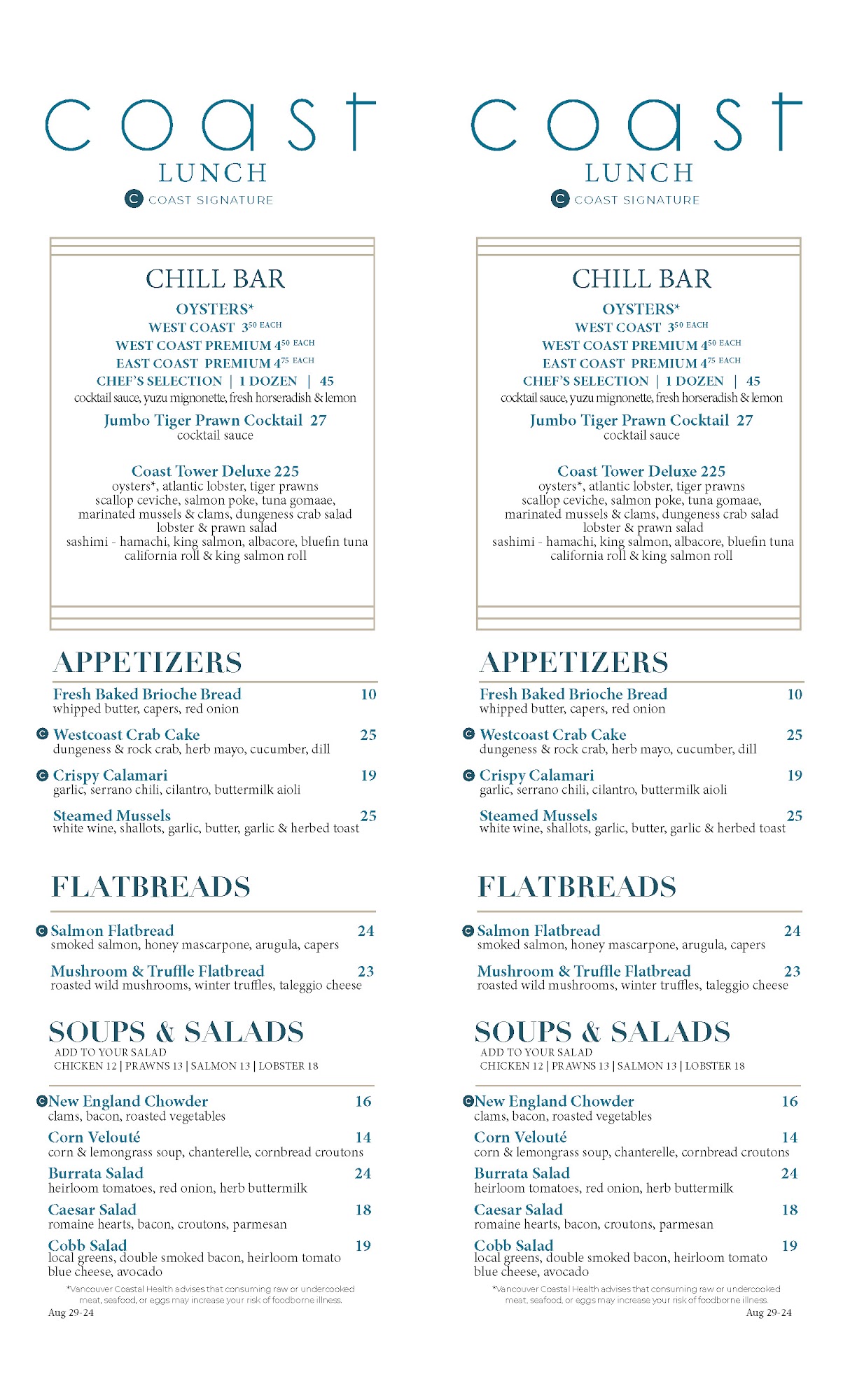 coast
LUNCH
C COAST SIGNATURE

CHILL BAR
OYSTERS*
WEST COAST $3^{50}$ EACH
WEST COAST PREMIUM $4^{50}$ EACH
EAST COAST PREMIUM $4^{75}$ EACH
CHEF'S SELECTION | 1 DOZEN | 45
cocktail sauce, yuzu mignonette, fresh horseradish & lemon

Jumbo Tiger Prawn Cocktail 27
cocktail sauce

Coast Tower Deluxe 225
oysters*, atlantic lobster, tiger prawns
scallop ceviche, salmon poke, tuna gomaae,
marinated mussels & clams, dungeness crab salad
lobster & prawn salad
sashimi - hamachi, king salmon, albacore, bluefin tuna
california roll & king salmon roll

APPETIZERS
Fresh Baked Brioche Bread 10
whipped butter, capers, red onion

C Westcoast Crab Cake 25
dungeness & rock crab, herb mayo, cucumber, dill

C Crispy Calamari 19
garlic, serrano chili, cilantro, buttermilk aioli

Steamed Mussels 25
white wine, shallots, garlic, butter, garlic & herbed toast

FLATBREADS
C Salmon Flatbread 24
smoked salmon, honey mascarpone, arugula, capers

Mushroom & Truffle Flatbread 23
roasted wild mushrooms, winter truffles, taleggio cheese

SOUPS & SALADS
ADD TO YOUR SALAD
CHICKEN 12 | PRAWNS 13 | SALMON 13 | LOBSTER 18

C New England Chowder 16
clams, bacon, roasted vegetables

Corn Velouté 14
corn & lemongrass soup, chanterelle, cornbread croutons

Burrata Salad 24
heirloom tomatoes, red onion, herb buttermilk

Caesar Salad 18
romaine hearts, bacon, croutons, parmesan

Cobb Salad 19
local greens, double smoked bacon, heirloom tomato
blue cheese, avocado

*Vancouver Coastal Health advises that consuming raw or undercooked meat, seafood, or eggs may increase your risk of foodborne illness.
Aug 29-24

coast
LUNCH
C COAST SIGNATURE

CHILL BAR
OYSTERS*
WEST COAST $3^{50}$ EACH
WEST COAST PREMIUM $4^{50}$ EACH
EAST COAST PREMIUM $4^{75}$ EACH
CHEF'S SELECTION | 1 DOZEN | 45
cocktail sauce, yuzu mignonette, fresh horseradish & lemon

Jumbo Tiger Prawn Cocktail 27
cocktail sauce

Coast Tower Deluxe 225
oysters*, atlantic lobster, tiger prawns
scallop ceviche, salmon poke, tuna gomaae,
marinated mussels & clams, dungeness crab salad
lobster & prawn salad
sashimi - hamachi, king salmon, albacore, bluefin tuna
california roll & king salmon roll

APPETIZERS
Fresh Baked Brioche Bread 10
whipped butter, capers, red onion

C Westcoast Crab Cake 25
dungeness & rock crab, herb mayo, cucumber, dill

C Crispy Calamari 19
garlic, serrano chili, cilantro, buttermilk aioli

Steamed Mussels 25
white wine, shallots, garlic, butter, garlic & herbed toast

FLATBREADS
C Salmon Flatbread 24
smoked salmon, honey mascarpone, arugula, capers

Mushroom & Truffle Flatbread 23
roasted wild mushrooms, winter truffles, taleggio cheese

SOUPS & SALADS
ADD TO YOUR SALAD
CHICKEN 12 | PRAWNS 13 | SALMON 13 | LOBSTER 18

C New England Chowder 16
clams, bacon, roasted vegetables

Corn Velouté 14
corn & lemongrass soup, chanterelle, cornbread croutons

Burrata Salad 24
heirloom tomatoes, red onion, herb buttermilk

Caesar Salad 18
romaine hearts, bacon, croutons, parmesan

Cobb Salad 19
local greens, double smoked bacon, heirloom tomato
blue cheese, avocado

*Vancouver Coastal Health advises that consuming raw or undercooked meat, seafood, or eggs may increase your risk of foodborne illness.
Aug 29-24